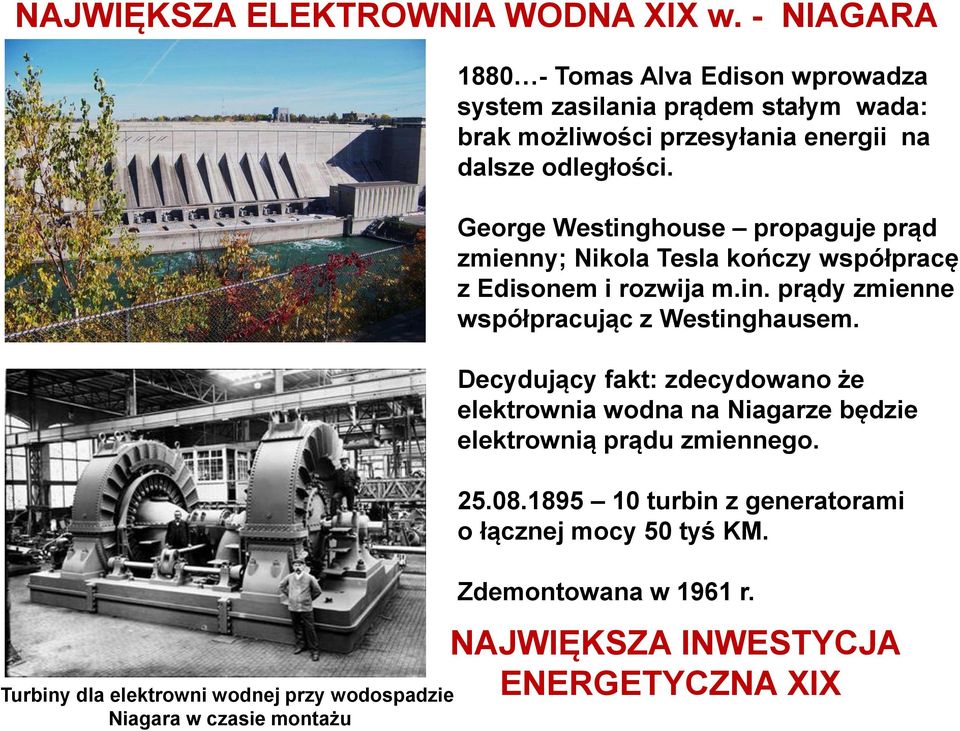 NAJWIĘKSZA ELEKTROWNIA WODNA XIX w. - NIAGARA

1880…- Tomas Alva Edison wprowadza system zasilania prądem stałym wada: brak możliwości przesyłania energii na dalsze odległości.

George Westinghouse – propaguje prąd zmienny; Nikola Tesla kończy współpracę z Edisonem i rozwija m.in. prądy zmienne współpracując z Westinghausem.

Decydujący fakt: zdecydowano że elektrownia wodna na Niagarze będzie elektrownią prądu zmiennego.

25.08.1895 – 10 turbin z generatorami o łącznej mocy 50 tyś KM.

Zdemontowana w 1961 r.

NAJWIĘKSZA INWESTYCJA ENERGETYCZNA XIX

Turbiny dla elektrowni wodnej przy wodospadzie Niagara w czasie montażu